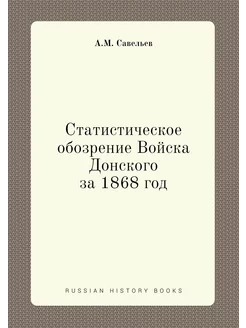 А.М. Савельев

Статистическое обозрение Войска Донского за 1868 год

RUSSIAN HISTORY BOOKS